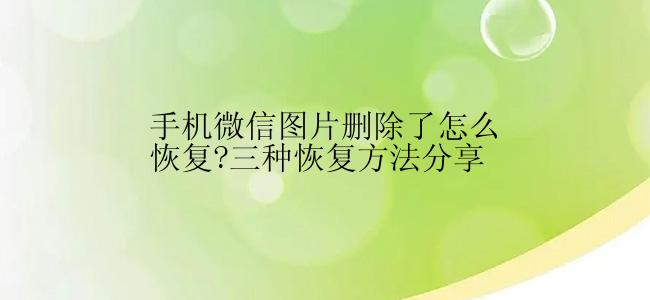 手机微信图片删除了怎么恢复?三种恢复方法分享